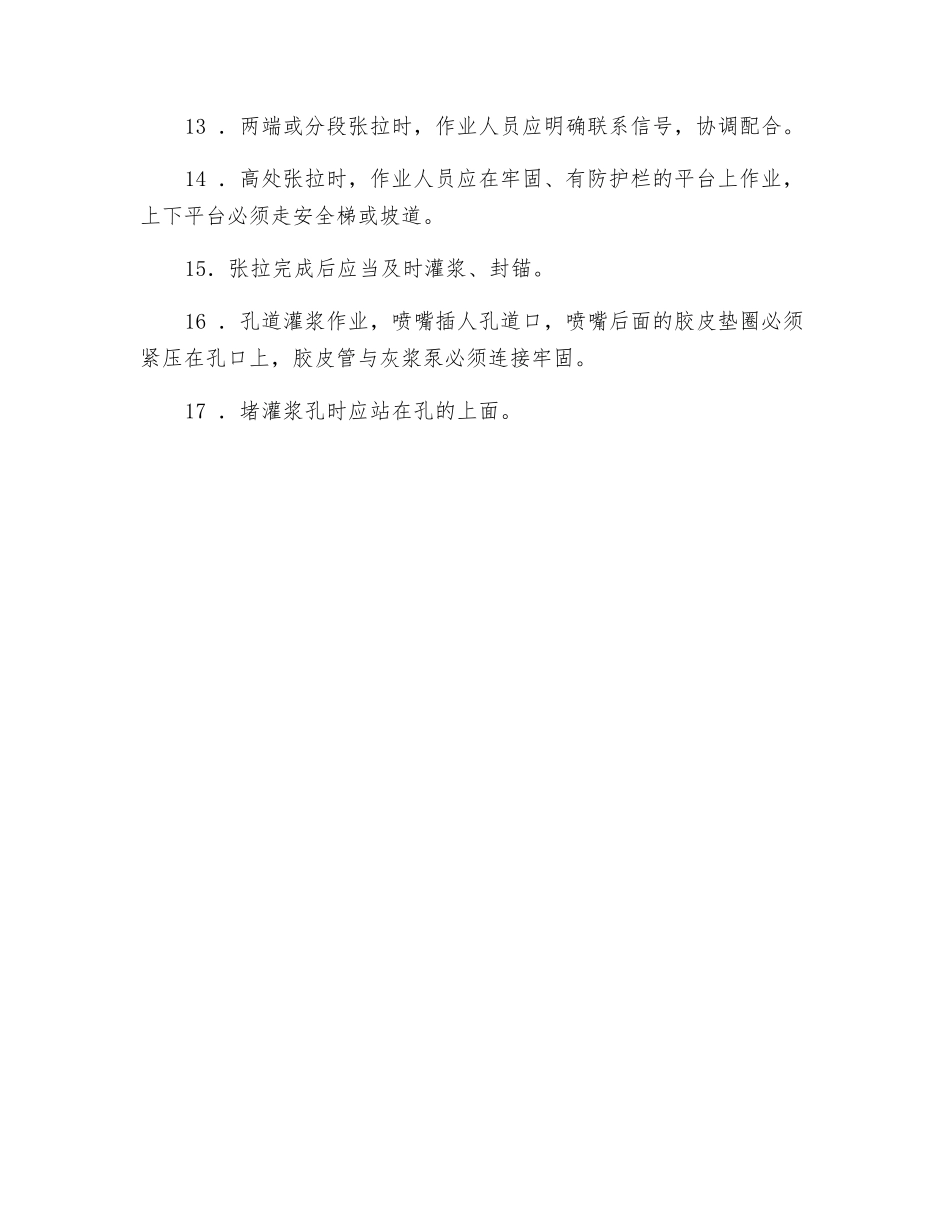 13.两端或分段张拉时，作业人员应明确联系信号，协调配合。

14.高处张拉时，作业人员应在牢固、有防护栏的平台上作业，上下平台必须走安全梯或坡道。

15.张拉完成后应当及时灌浆、封锚。

16.孔道灌浆作业，喷嘴插人孔道口，喷嘴后面的胶皮垫圈必须紧压在孔口上，胶皮管与灰浆泵必须连接牢固。

17.堵灌浆孔时应站在孔的上面。